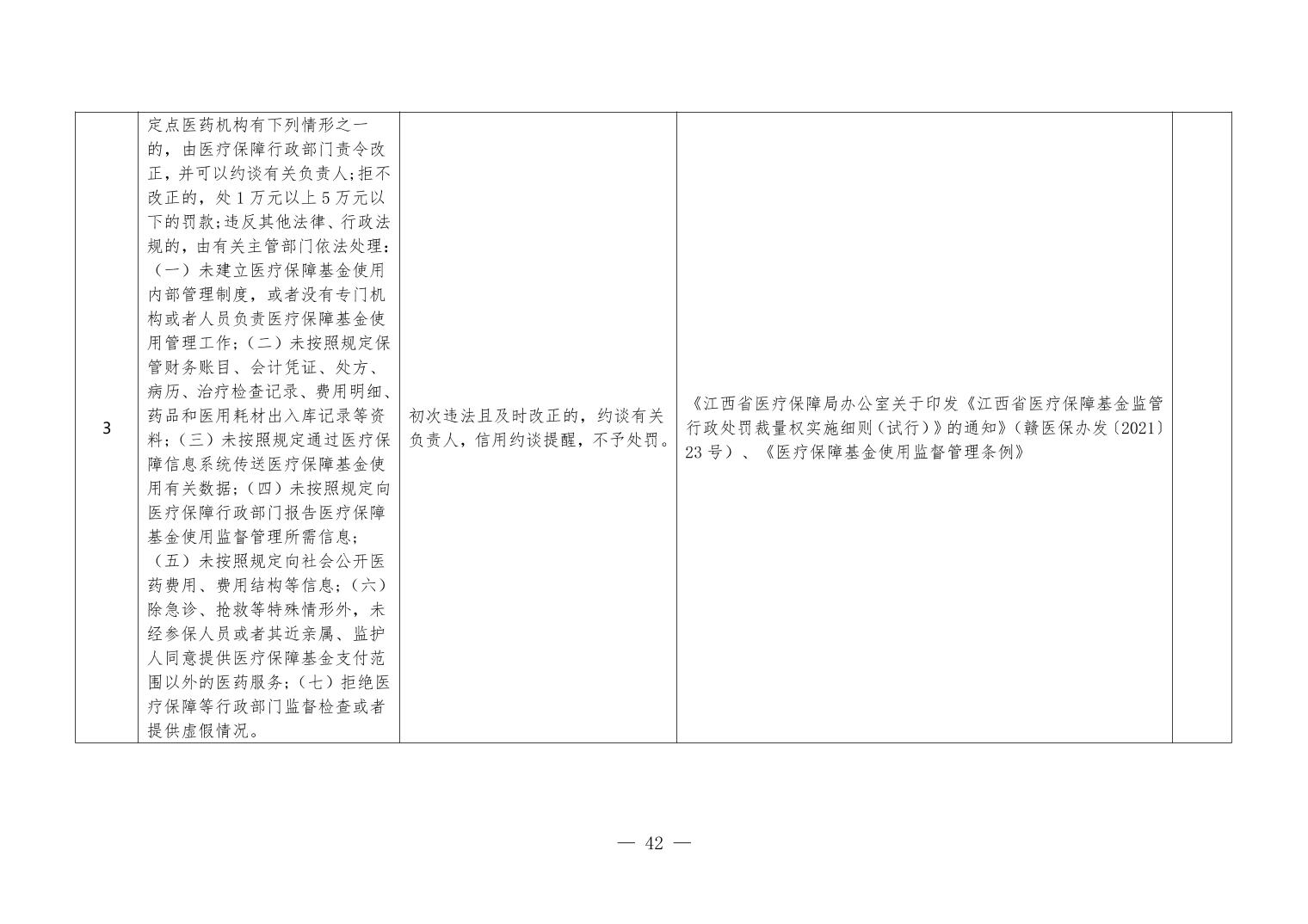 | 3 | 定点医药机构有下列情形之一的，由医疗保障行政部门责令改正，并可以约谈有关负责人;拒不改正的，处1万元以上5万元以下的罚款;违反其他法律、行政法规的，由有关主管部门依法处理：（一）未建立医疗保障基金使用内部管理制度，或者没有专门机构或者人员负责医疗保障基金使用管理工作;（二）未按照规定保管财务账目、会计凭证、处方、病历、治疗检查记录、费用明细、药品和医用耗材出入库记录等资料;（三）未按照规定通过医疗保障信息系统传送医疗保障基金使用有关数据;（四）未按照规定向医疗保障行政部门报告医疗保障基金使用监督管理所需信息;（五）未按照规定向社会公开医药费用、费用结构等信息;（六）除急诊、抢救等特殊情形外，未经参保人员或者其近亲属、监护人同意提供医疗保障基金支付范围以外的医药服务;（七）拒绝医疗保障等行政部门监督检查或者提供虚假情况。 | 初次违法且及时改正的，约谈有关负责人，信用约谈提醒，不予处罚。 | 《江西省医疗保障局办公室关于印发《江西省医疗保障基金监管行政处罚裁量权实施细则（试行）》的通知》（赣医保办发〔2021〕23号）、《医疗保障基金使用监督管理条例》 |  |
|---|---|---|---|---|

— 42 —